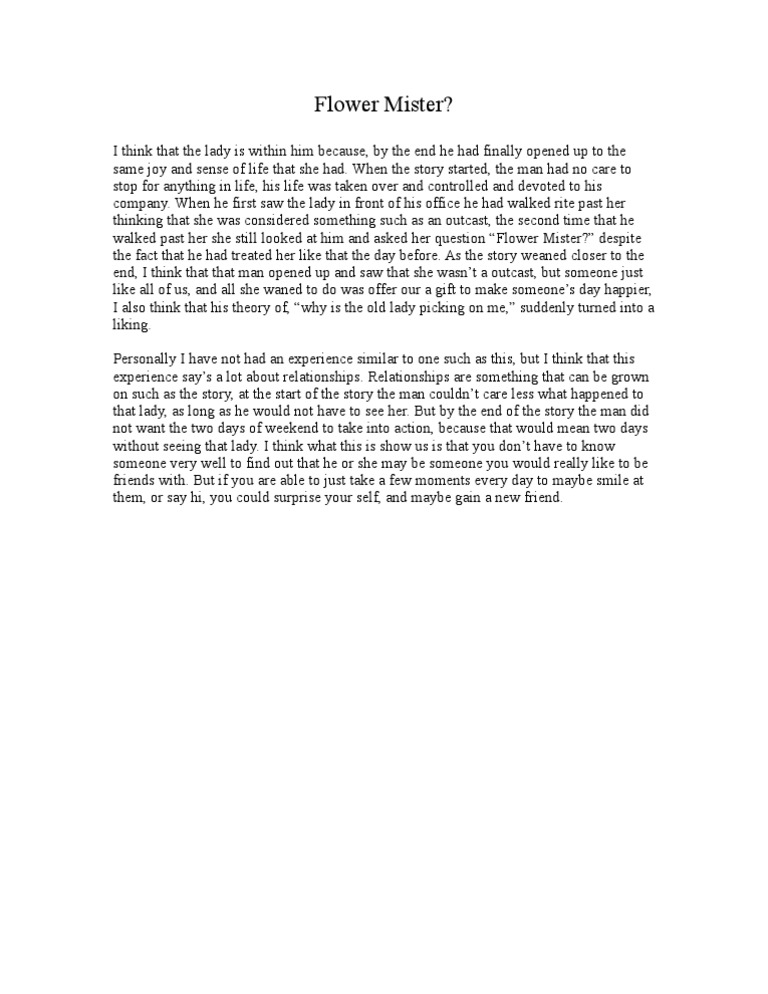 Flower Mister?

I think that the lady is within him because, by the end he had finally opened up to the same joy and sense of life that she had. When the story started, the man had no care to stop for anything in life, his life was taken over and controlled and devoted to his company. When he first saw the lady in front of his office he had walked rite past her thinking that she was considered something such as an outcast, the second time that he walked past her she still looked at him and asked her question “Flower Mister?” despite the fact that he had treated her like that the day before. As the story weaned closer to the end, I think that that man opened up and saw that she wasn’t a outcast, but someone just like all of us, and all she waned to do was offer our a gift to make someone’s day happier, I also think that his theory of, “why is the old lady picking on me,” suddenly turned into a liking.

Personally I have not had an experience similar to one such as this, but I think that this experience say’s a lot about relationships. Relationships are something that can be grown on such as the story, at the start of the story the man couldn’t care less what happened to that lady, as long as he would not have to see her. But by the end of the story the man did not want the two days of weekend to take into action, because that would mean two days without seeing that lady. I think what this is show us is that you don’t have to know someone very well to find out that he or she may be someone you would really like to be friends with. But if you are able to just take a few moments every day to maybe smile at them, or say hi, you could surprise your self, and maybe gain a new friend.